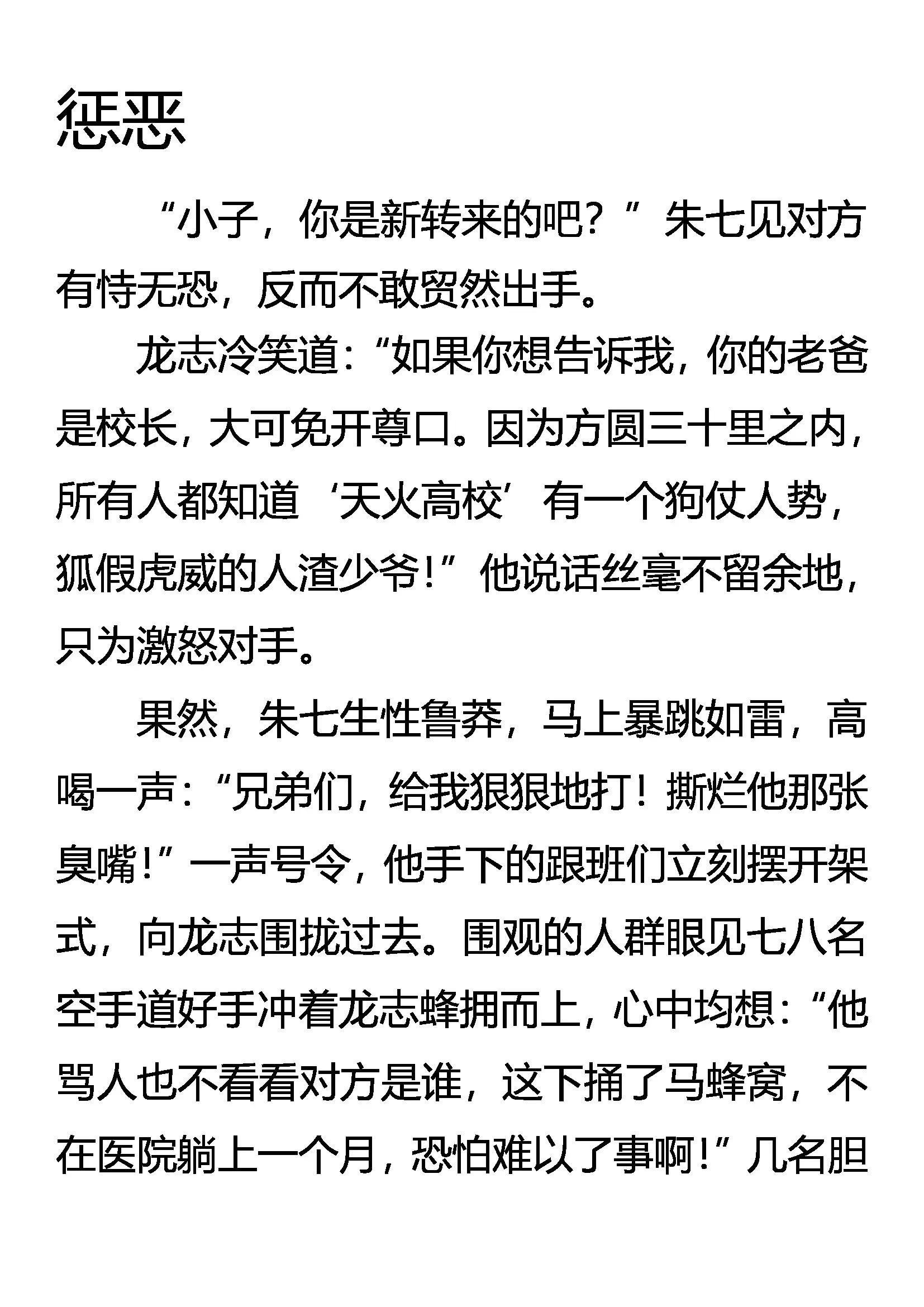 惩恶

“小子，你是新转来的吧？”朱七见对方有恃无恐，反而不敢贸然出手。

龙志冷笑道：“如果你想告诉我，你的老爸是校长，大可免开尊口。因为方圆三十里之内，所有人都知道‘天火高校’有一个狗仗人势，狐假虎威的人渣少爷！”他说话丝毫不留余地，只为激怒对手。

果然，朱七生性鲁莽，马上暴跳如雷，高喝一声：“兄弟们，给我狠狠地打！撕烂他那张臭嘴！”一声号令，他手下的跟班们立刻摆开架式，向龙志围拢过去。围观的人群眼见七八名空手道好手冲着龙志蜂拥而上，心中均想：“他骂人也不看看对方是谁，这下捅了马蜂窝，不在医院躺上一个月，恐怕难以了事啊！”几名胆